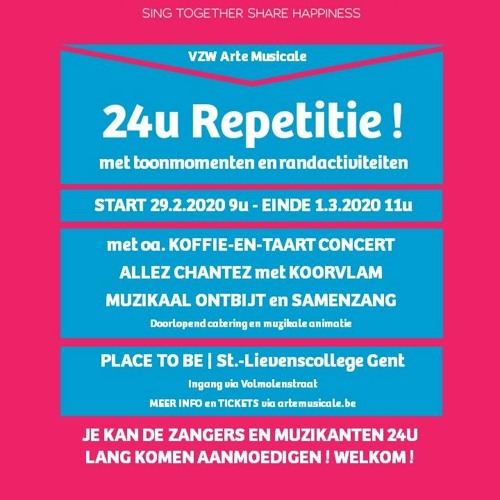 SING TOGETHER SHARE HAPPINESS

VZW Arte Musicale

24u Repetitie !

met toonmomenten en randactiviteiten

START 29.2.2020 9u - EINDE 1.3.2020 11u

met oa. KOFFIE-EN-TAART CONCERT

ALLEZ CHANTEZ met KOORVLAM

MUZIKAAL ONTBIJT en SAMENZANG

Doorlopend catering en muzikale animatie

PLACE TO BE | St.-Lievenscollege Gent

Ingang via Volmolenstraat

MEER INFO en TICKETS via artemusicale.be

JE KAN DE ZANGERS EN MUZIKANTEN 24U LANG KOMEN AANMOEDIGEN ! WELKOM !